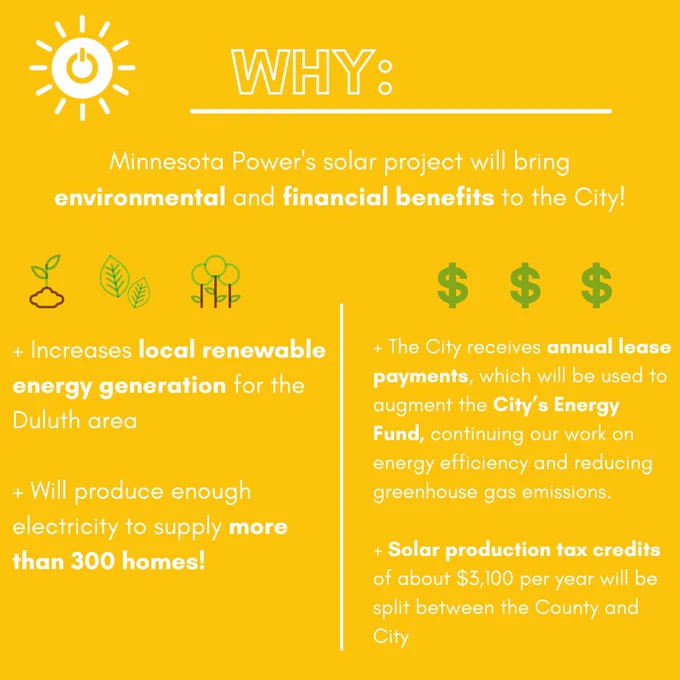 WHY:

Minnesota Power's solar project will bring environmental and financial benefits to the City!

+ Increases local renewable energy generation for the Duluth area

+ Will produce enough electricity to supply more than 300 homes!

$ $ $

+ The City receives annual lease payments, which will be used to augment the City's Energy Fund, continuing our work on energy efficiency and reducing greenhouse gas emissions.

+ Solar production tax credits of about $3,100 per year will be split between the County and City